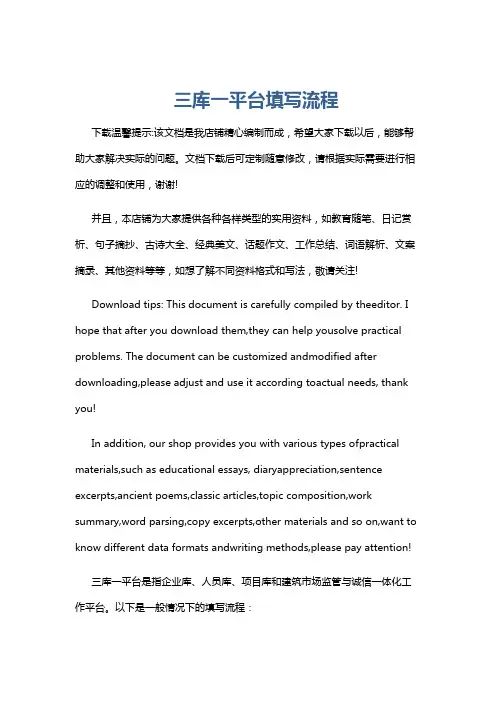 三库一平台填写流程

下载温馨提示:该文档是我店铺精心编制而成，希望大家下载以后，能够帮助大家解决实际的问题。文档下载后可定制随意修改，请根据实际需要进行相应的调整和使用，谢谢!

并且，本店铺为大家提供各种各样类型的实用资料，如教育随笔、日记赏析、句子摘抄、古诗大全、经典美文、话题作文、工作总结、词语解析、文案摘录、其他资料等等，如想了解不同资料格式和写法，敬请关注!

Download tips: This document is carefully compiled by theeditor. I hope that after you download them,they can help yousolve practical problems. The document can be customized andmodified after downloading,please adjust and use it according toactual needs, thank you!

In addition, our shop provides you with various types ofpractical materials,such as educational essays, diaryappreciation,sentence excerpts,ancient poems,classic articles,topic composition,work summary,word parsing,copy excerpts,other materials and so on,want to know different data formats andwriting methods,please pay attention!

三库一平台是指企业库、人员库、项目库和建筑市场监管与诚信一体化工作平台。以下是一般情况下的填写流程：